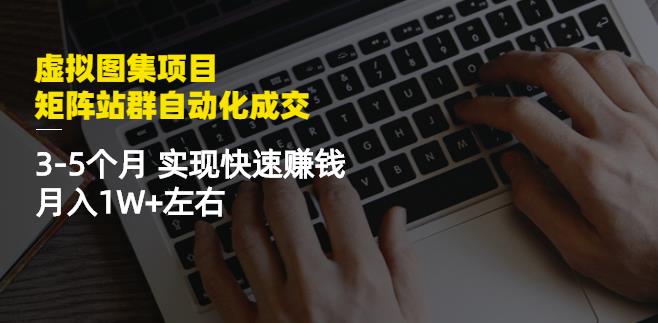 虚拟图集项目
矩阵站群自动化成交

3-5个月 实现快速赚钱
月入1W+左右